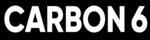 CARBON 6